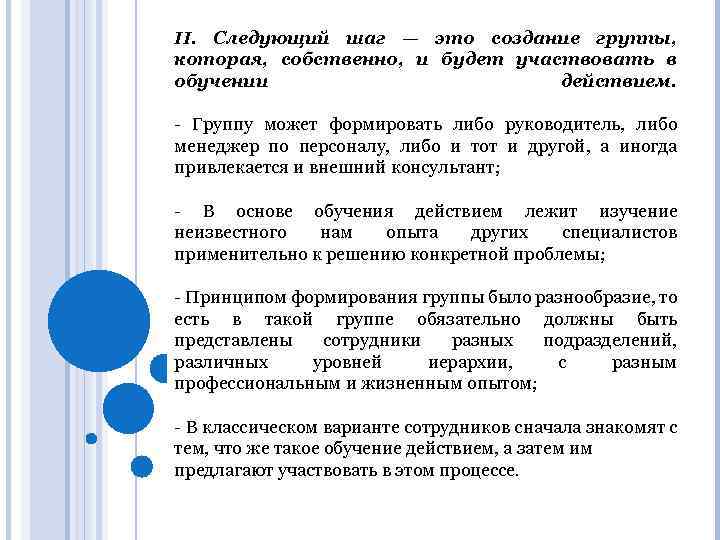 II. Следующий шаг — это создание группы, которая, собственно, и будет участвовать в обучении действием.

- Группу может формировать либо руководитель, либо менеджер по персоналу, либо и тот и другой, а иногда привлекается и внешний консультант;

- В основе обучения действием лежит изучение неизвестного нам опыта других специалистов применительно к решению конкретной проблемы;

- Принципом формирования группы было разнообразие, то есть в такой группе обязательно должны быть представлены сотрудники разных подразделений, различных уровней иерархии, с разным профессиональным и жизненным опытом;

- В классическом варианте сотрудников сначала знакомят с тем, что же такое обучение действием, а затем им предлагают участвовать в этом процессе.